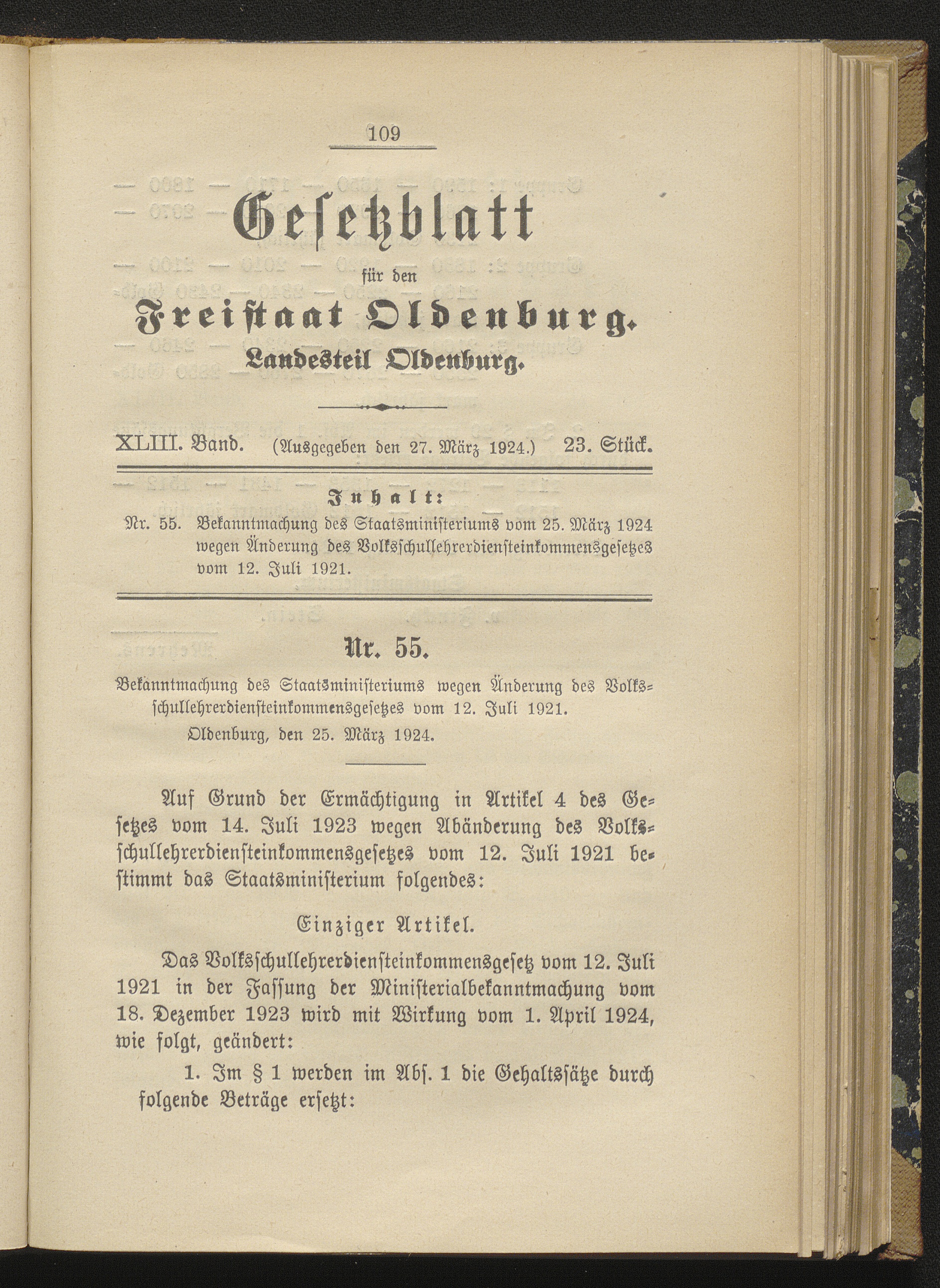 109

Gesetzblatt

für den

Freistaat Oldenburg.

Landesteil Oldenburg.

XLIII. Band. (Ausgegeben den 27. März 1924.) 23. Stück.

Inhalt:

Nr. 55. Bekanntmachung des Staatsministeriums vom 25. März 1924 wegen Änderung des Volksschullehrerdiensteinkommensgesetzes vom 12. Juli 1921.

Nr. 55.

Bekanntmachung des Staatsministeriums wegen Änderung des Volksschullehrerdiensteinkommensgesetzes vom 12. Juli 1921.

Oldenburg, den 25. März 1924.

Auf Grund der Ermächtigung in Artikel 4 des Gesetzes vom 14. Juli 1923 wegen Abänderung des Volksschullehrerdiensteinkommensgesetzes vom 12. Juli 1921 bestimmt das Staatsministerium folgendes:

Einziger Artikel.

Das Volksschullehrerdiensteinkommensgesetz vom 12. Juli 1921 in der Fassung der Ministerialbekanntmachung vom 18. Dezember 1923 wird mit Wirkung vom 1. April 1924, wie folgt, geändert:

1. Im § 1 werden im Abs. 1 die Gehaltssätze durch folgende Beträge ersetzt: